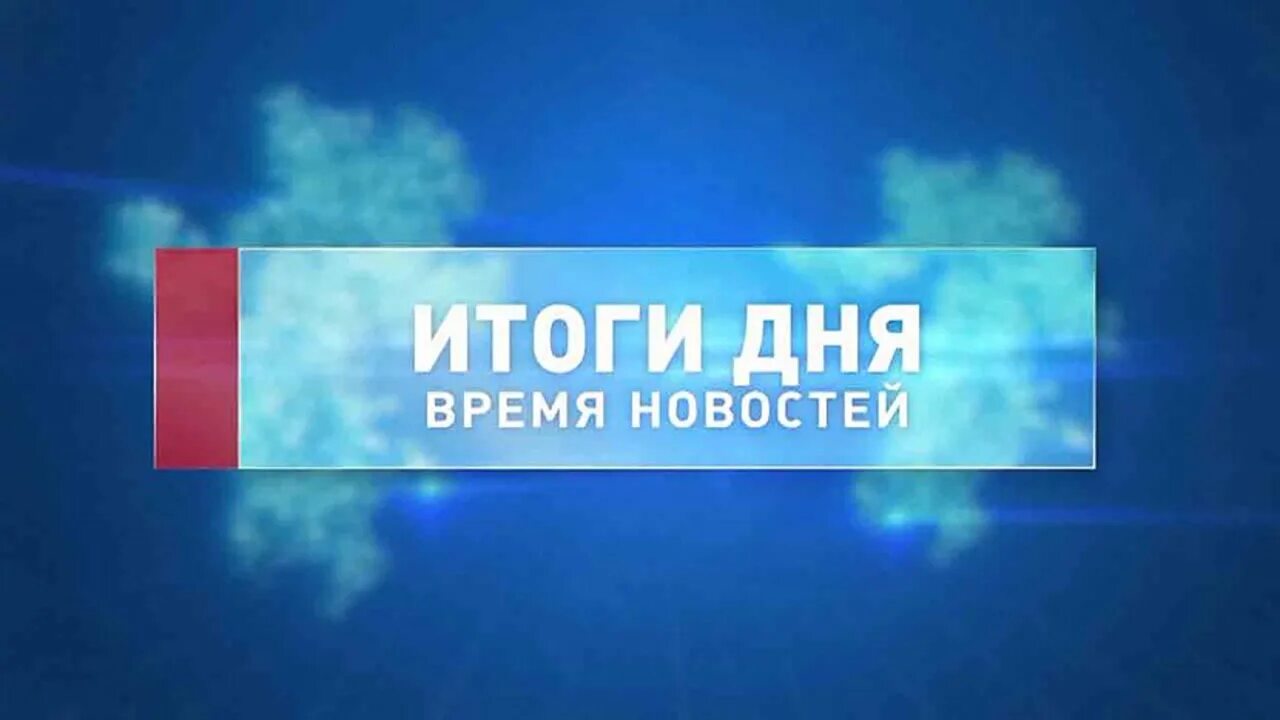 ИТОГИ ДНЯ
ВРЕМЯ НОВОСТЕЙ